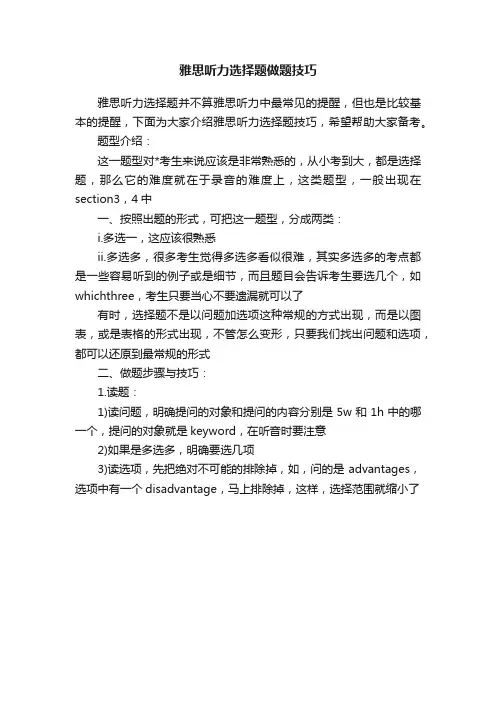 雅思听力选择题做题技巧

雅思听力选择题并不算雅思听力中最常见的提醒，但也是比较基本的提醒，下面为大家介绍雅思听力选择题技巧，希望帮助大家备考。

题型介绍：

这一题型对*考生来说应该是非常熟悉的，从小考到大，都是选择题，那么它的难度就在于录音的难度上，这类题型，一般出现在section3，4中

一、按照出题的形式，可把这一题型，分成两类：

i.多选一，这应该很熟悉

ii.多选多，很多考生觉得多选多看似很难，其实多选多的考点都是一些容易听到的例子或是细节，而且题目会告诉考生要选几个，如whichthree，考生只要当心不要遗漏就可以了

有时，选择题不是以问题加选项这种常规的方式出现，而是以图表，或是表格的形式出现，不管怎么变形，只要我们找出问题和选项，都可以还原到最常规的形式

二、做题步骤与技巧：

1.读题：

1)读问题，明确提问的对象和提问的内容分别是 5w 和 1h 中的哪一个，提问的对象就是 keyword，在听音时要注意

2)如果是多选多，明确要选几项

3)读选项，先把绝对不可能的排除掉，如，问的是 advantages，选项中有一个 disadvantage，马上排除掉，这样，选择范围就缩小了